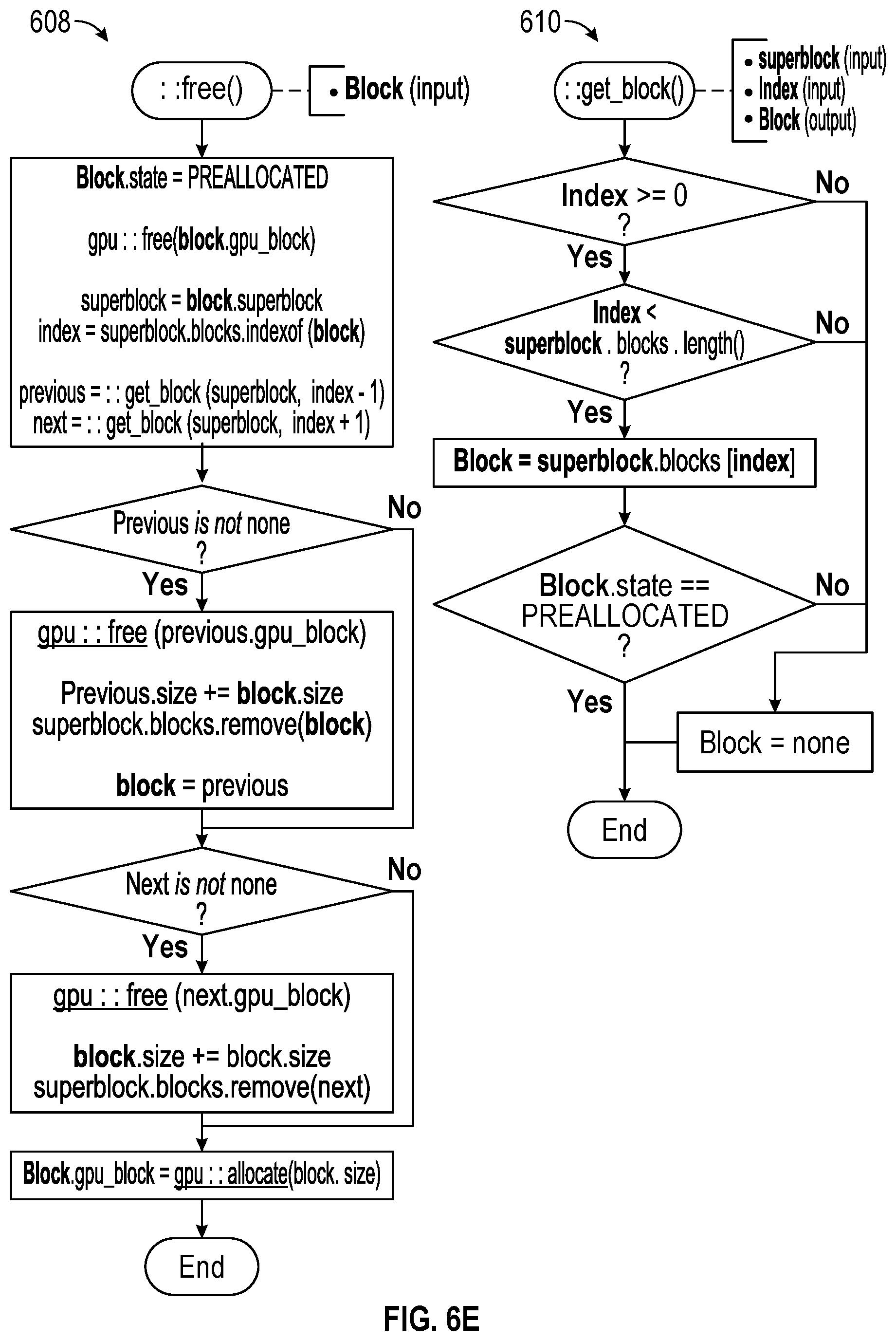 608

: :free()

• Block (input)

Block.state = PREALLOCATED

gpu : : free(block.gpu_block)

superblock = block.superblock
index = superblock.blocks.indexof (block)

previous = : : get_block (superblock, index - 1)
next = : : get_block (superblock, index + 1)

Previous is not none ?

No

Yes

gpu : : free (previous.gpu_block)

Previous.size += block.size
superblock.blocks.remove(block)

block = previous

Next is not none ?

No

Yes

gpu : : free (next.gpu_block)

block.size += block.size
superblock.blocks.remove(next)

Block.gpu_block = gpu : : allocate(block. size)

End

610

: :get_block()

• superblock (input)
• Index (input)
• Block (output)

Index >= 0 ?

No

Yes

Index < superblock . blocks . length() ?

No

Yes

Block = superblock.blocks [index]

Block.state == PREALLOCATED ?

No

Yes

Block = none

End

FIG. 6E